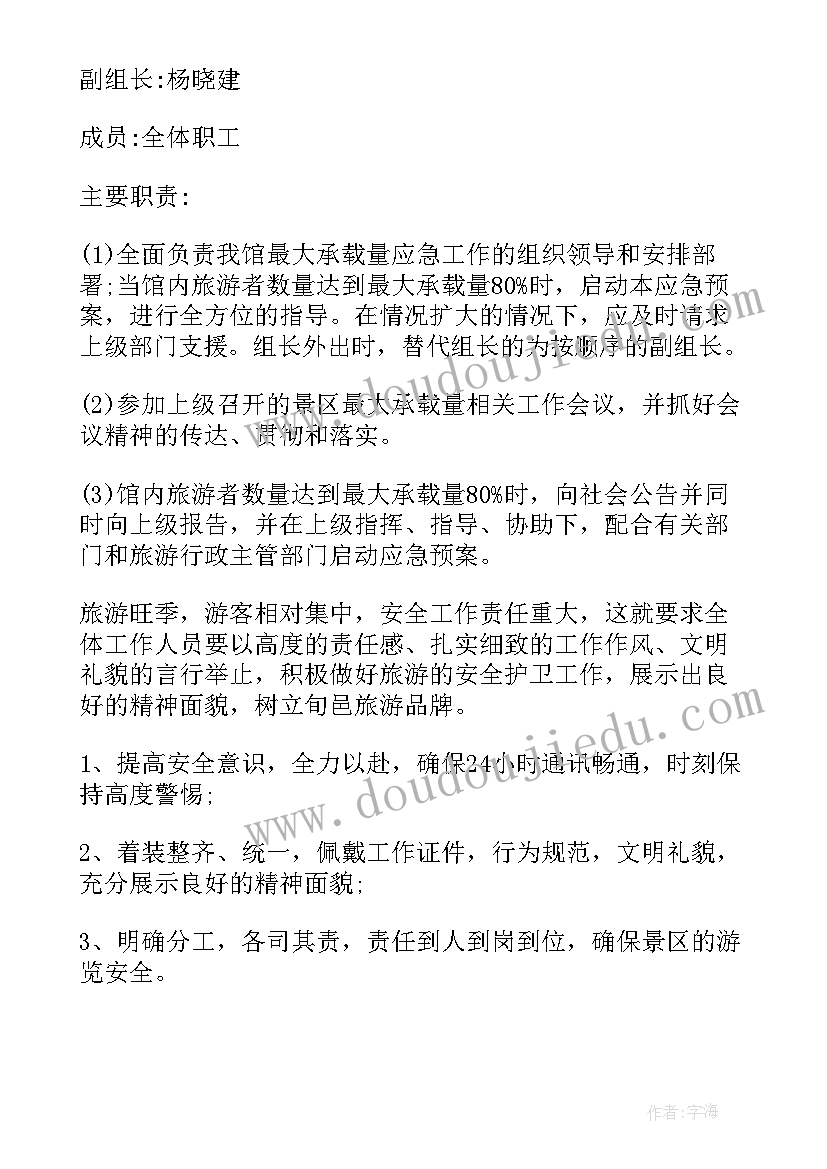 副组长:杨晓建

成员:全体职工

主要职责:

(1)全面负责我馆最大承载量应急工作的组织领导和安排部署;当馆内旅游者数量达到最大承载量80%时，启动本应急预案，进行全方位的指导。在情况扩大的情况下，应及时请求上级部门支援。组长外出时，替代组长的为按顺序的副组长。

(2)参加上级召开的景区最大承载量相关工作会议，并抓好会议精神的传达、贯彻和落实。

(3)馆内旅游者数量达到最大承载量80%时，向社会公告并同时向上级报告，并在上级指挥、指导、协助下，配合有关部门和旅游行政主管部门启动应急预案。

旅游旺季，游客相对集中，安全工作责任重大，这就要求全体工作人员要以高度的责任感、扎实细致的工作作风、文明礼貌的言行举止，积极做好旅游的安全护卫工作，展示出良好的精神面貌，树立旬邑旅游品牌。

1、提高安全意识，全力以赴，确保24小时通讯畅通，时刻保持高度警惕;

2、着装整齐、统一，佩戴工作证件，行为规范，文明礼貌，充分展示良好的精神面貌;

3、明确分工，各司其责，责任到人到岗到位，确保景区的游览安全。

www.doudoujiedu.com

www.doudoujiedu.com

作者:宇海